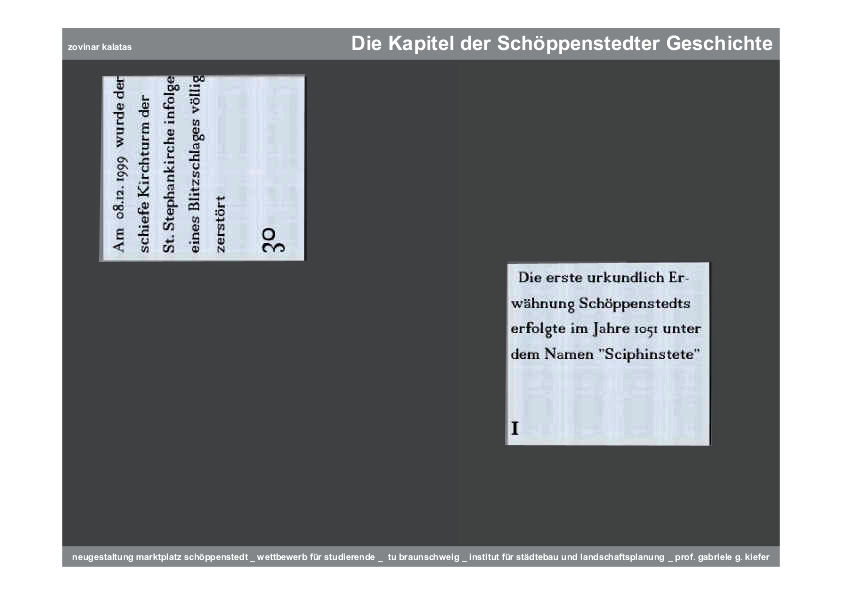 zovinar kalatas

Die Kapitel der Schöppenstedter Geschichte

Am 08.12. 1999 wurde der schiefe Kirchturm der St. Stephankirche infolge eines Blitzschlages völlig zerstört

30

Die erste urkundlich Erwähnung Schöppenstedts erfolgte im Jahre 1051 unter dem Namen "Sciphinstete"

I

neugestaltung marktplatz schöppenstedt _ wettbewerb für studierende _ tu braunschweig _ institut für städtebau und landschaftsplanung _ prof. gabriele g. kiefer